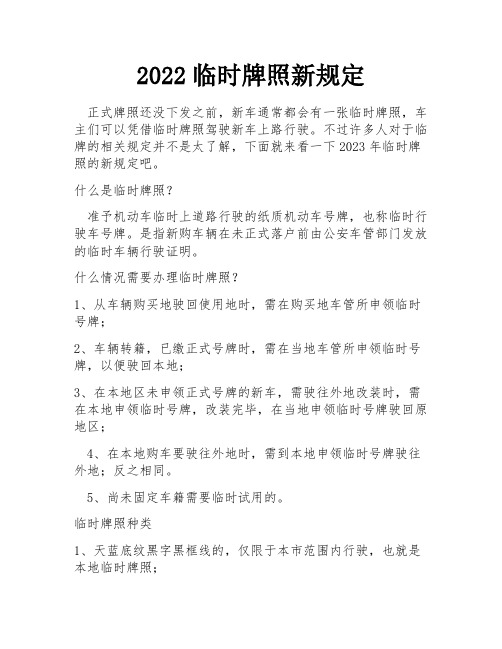 2022 临时牌照新规定

正式牌照还没下发之前，新车通常都会有一张临时牌照，车主们可以凭借临时牌照驾驶新车上路行驶。不过许多人对于临牌的相关规定并不是太了解，下面就来看一下 2023 年临时牌照的新规定吧。

什么是临时牌照？

准予机动车临时上道路行驶的纸质机动车号牌，也称临时行驶车号牌。是指新购车辆在未正式落户前由公安车管部门发放的临时车辆行驶证明。

什么情况需要办理临时牌照？

1、从车辆购买地驶回使用地时，需在购买地车管所申领临时号牌；

2、车辆转籍，已缴正式号牌时，需在当地车管所申领临时号牌，以便驶回本地；

3、在本地区未申领正式号牌的新车，需驶往外地改装时，需在本地申领临时号牌，改装完毕，在当地申领临时号牌驶回原地区；

4、在本地购车要驶往外地时，需到本地申领临时号牌驶往外地；反之相同。

5、尚未固定车籍需要临时试用的。

临时牌照种类

1、天蓝底纹黑字黑框线的，仅限于本市范围内行驶，也就是本地临时牌照；